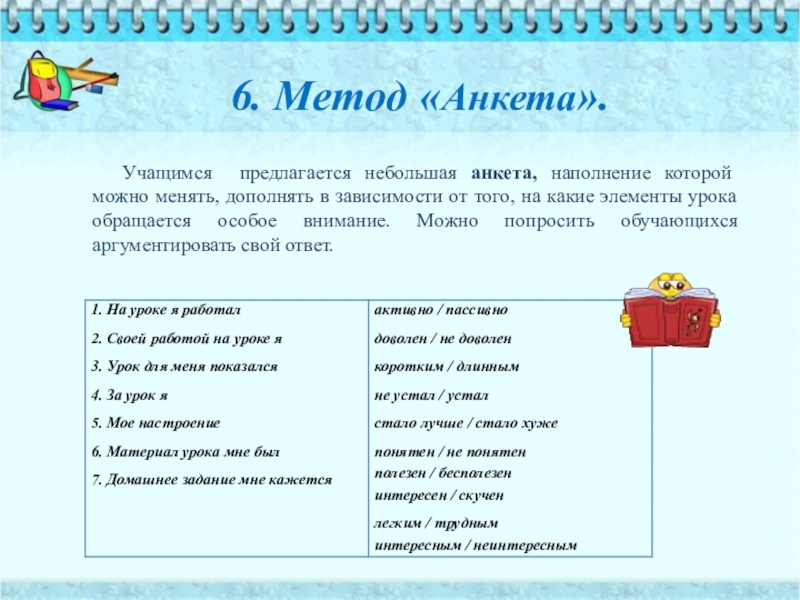 6. Метод «Анкета».

Учащимся предлагается небольшая анкета, наполнение которой можно менять, дополнять в зависимости от того, на какие элементы урока обращается особое внимание. Можно попросить обучающихся аргументировать свой ответ.

| 1. На уроке я работал | активно / пассивно |
|---|---|
| 2. Своей работой на уроке я | доволен / не доволен |
| 3. Урок для меня показался | коротким / длинным |
| 4. За урок я | не устал / устал |
| 5. Мое настроение | стало лучше / стало хуже |
| 6. Материал урока мне был | понятен / не понятен полезен / бесполезен интересен / скучен |
| 7. Домашнее задание мне кажется | легким / трудным интересным / неинтересным |